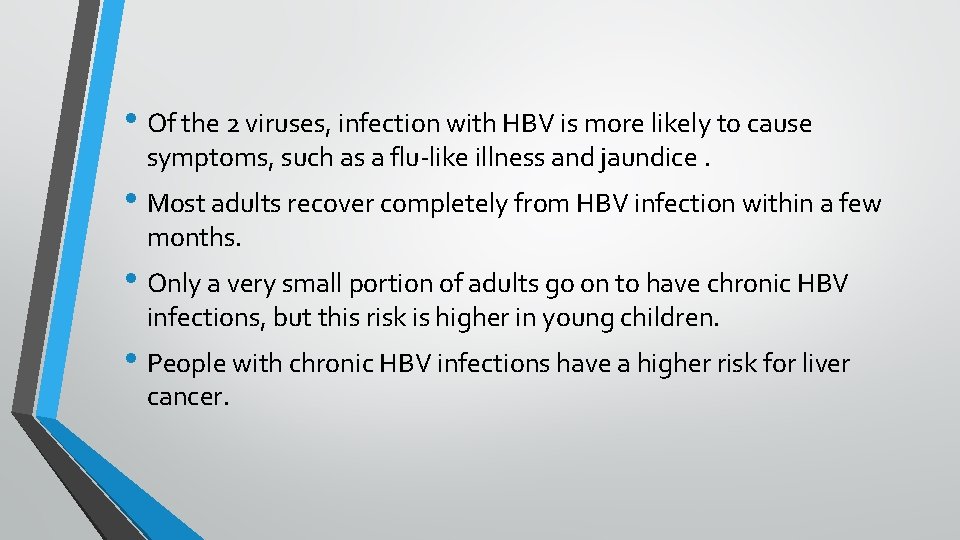 • Of the 2 viruses, infection with HBV is more likely to cause symptoms, such as a flu-like illness and jaundice .

• Most adults recover completely from HBV infection within a few months.

• Only a very small portion of adults go on to have chronic HBV infections, but this risk is higher in young children.

• People with chronic HBV infections have a higher risk for liver cancer.